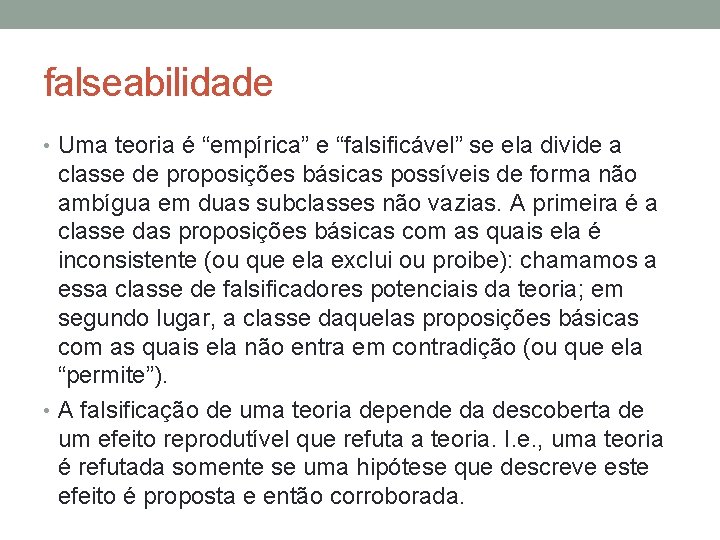 falseabilidade

• Uma teoria é “empírica” e “falsificável” se ela divide a classe de proposições básicas possíveis de forma não ambígua em duas subclasses não vazias. A primeira é a classe das proposições básicas com as quais ela é inconsistente (ou que ela exclui ou proibe): chamamos a essa classe de falsificadores potenciais da teoria; em segundo lugar, a classe daquelas proposições básicas com as quais ela não entra em contradição (ou que ela “permite”).

• A falsificação de uma teoria depende da descoberta de um efeito reprodutível que refuta a teoria. I.e., uma teoria é refutada somente se uma hipótese que descreve este efeito é proposta e então corroborada.